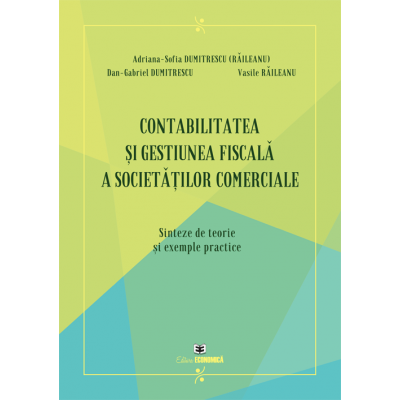 Adriana-Sofia DUMITRESCU (RĂILEANU)

Dan-Gabriel DUMITRESCU

Vasile RĂILEANU

CONTABILITATEA
ȘI GESTIUNEA FISCALĂ
A SOCIETĂȚILOR COMERCIALE

Sinteze de teorie
și exemple practice

Editura ECONOMICĂ